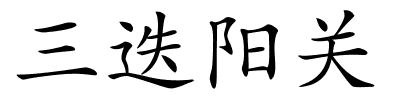 三迭阳关